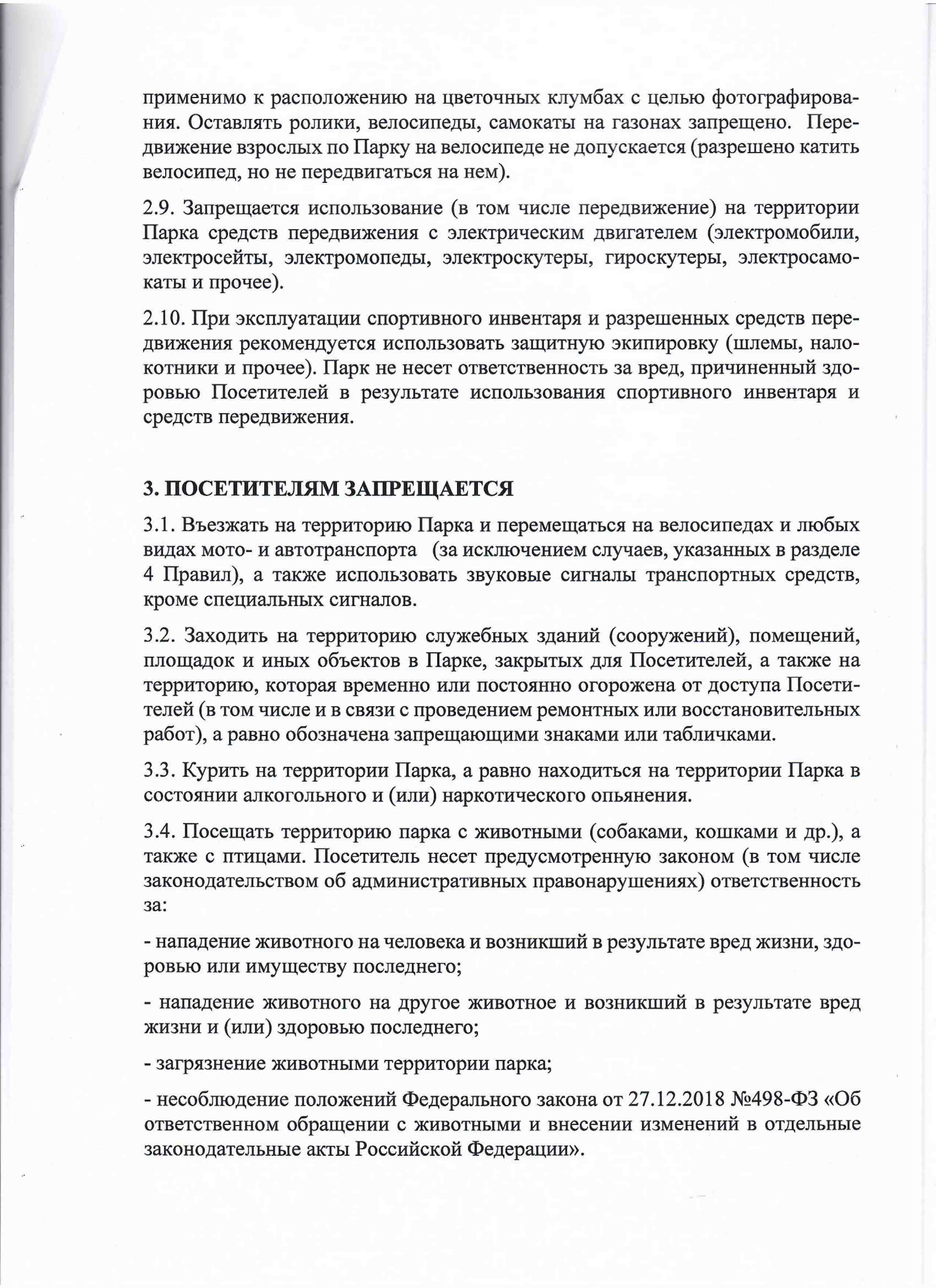 применимо к расположению на цветочных клумбах с целью фотографирования. Оставлять ролики, велосипеды, самокаты на газонах запрещено. Передвижение взрослых по Парку на велосипеде не допускается (разрешено катить велосипед, но не передвигаться на нем).

2.9. Запрещается использование (в том числе передвижение) на территории Парка средств передвижения с электрическим двигателем (электромобили, электросейты, электромопеды, электроскутеры, гироскутеры, электросамокаты и прочее).

2.10. При эксплуатации спортивного инвентаря и разрешенных средств передвижения рекомендуется использовать защитную экипировку (шлемы, налокотники и прочее). Парк не несет ответственность за вред, причиненный здоровью Посетителей в результате использования спортивного инвентаря и средств передвижения.

3. ПОСЕТИТЕЛЯМ ЗАПРЕЩАЕТСЯ

3.1. Въезжать на территорию Парка и перемещаться на велосипедах и любых видах мото- и автотранспорта (за исключением случаев, указанных в разделе 4 Правил), а также использовать звуковые сигналы транспортных средств, кроме специальных сигналов.

3.2. Заходить на территорию служебных зданий (сооружений), помещений, площадок и иных объектов в Парке, закрытых для Посетителей, а также на территорию, которая временно или постоянно огорожена от доступа Посетителей (в том числе и в связи с проведением ремонтных или восстановительных работ), а равно обозначена запрещающими знаками или табличками.

3.3. Курить на территории Парка, а равно находиться на территории Парка в состоянии алкогольного и (или) наркотического опьянения.

3.4. Посещать территорию парка с животными (собаками, кошками и др.), а также с птицами. Посетитель несет предусмотренную законом (в том числе законодательством об административных правонарушениях) ответственность за:

- нападение животного на человека и возникший в результате вред жизни, здоровью или имуществу последнего;

- нападение животного на другое животное и возникший в результате вред жизни и (или) здоровью последнего;

- загрязнение животными территории парка;

- несоблюдение положений Федерального закона от 27.12.2018 №498-ФЗ «Об ответственном обращении с животными и внесении изменений в отдельные законодательные акты Российской Федерации».